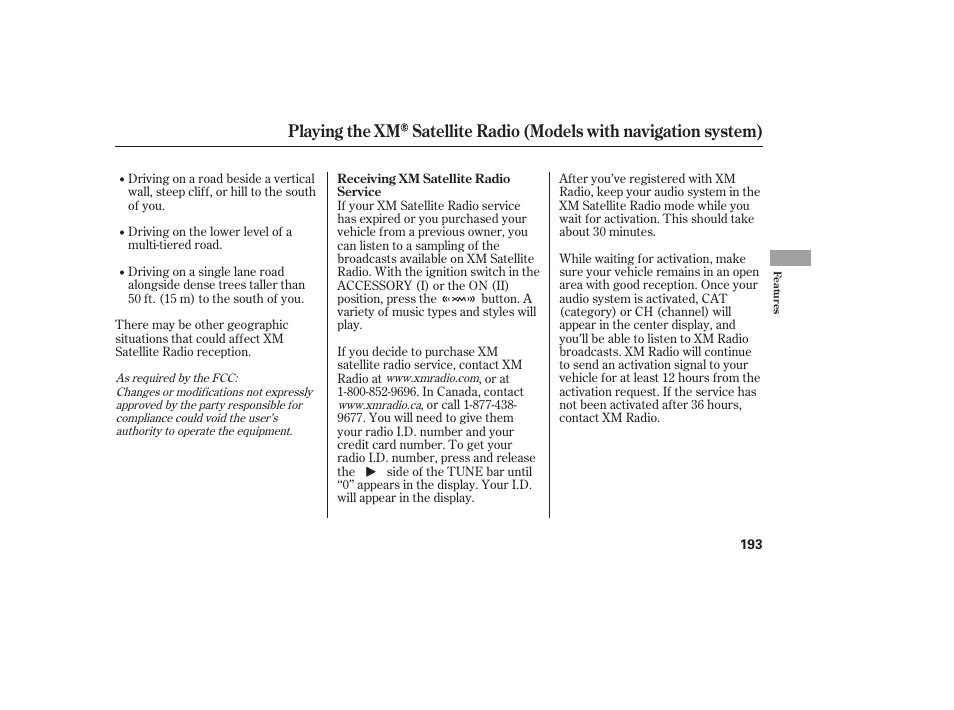 Playing the XM® Satellite Radio (Models with navigation system)

• Driving on a road beside a vertical wall, steep cliff, or hill to the south of you.

• Driving on the lower level of a multi-tiered road.

• Driving on a single lane road alongside dense trees taller than 50 ft. (15 m) to the south of you.

There may be other geographic situations that could affect XM Satellite Radio reception.

As required by the FCC:
Changes or modifications not expressly approved by the party responsible for compliance could void the user's authority to operate the equipment.

Receiving XM Satellite Radio Service
If your XM Satellite Radio service has expired or you purchased your vehicle from a previous owner, you can listen to a sampling of the broadcasts available on XM Satellite Radio. With the ignition switch in the ACCESSORY (I) or the ON (II) position, press the «XM» button. A variety of music types and styles will play.

If you decide to purchase XM satellite radio service, contact XM Radio at www.xmradio.com, or at 1-800-852-9696. In Canada, contact www.xmradio.ca, or call 1-877-438-9677. You will need to give them your radio I.D. number and your credit card number. To get your radio I.D. number, press and release the ▶ side of the TUNE bar until "0" appears in the display. Your I.D. will appear in the display.

After you've registered with XM Radio, keep your audio system in the XM Satellite Radio mode while you wait for activation. This should take about 30 minutes.

While waiting for activation, make sure your vehicle remains in an open area with good reception. Once your audio system is activated, CAT (category) or CH (channel) will appear in the center display, and you'll be able to listen to XM Radio broadcasts. XM Radio will continue to send an activation signal to your vehicle for at least 12 hours from the activation request. If the service has not been activated after 36 hours, contact XM Radio.

Features

193